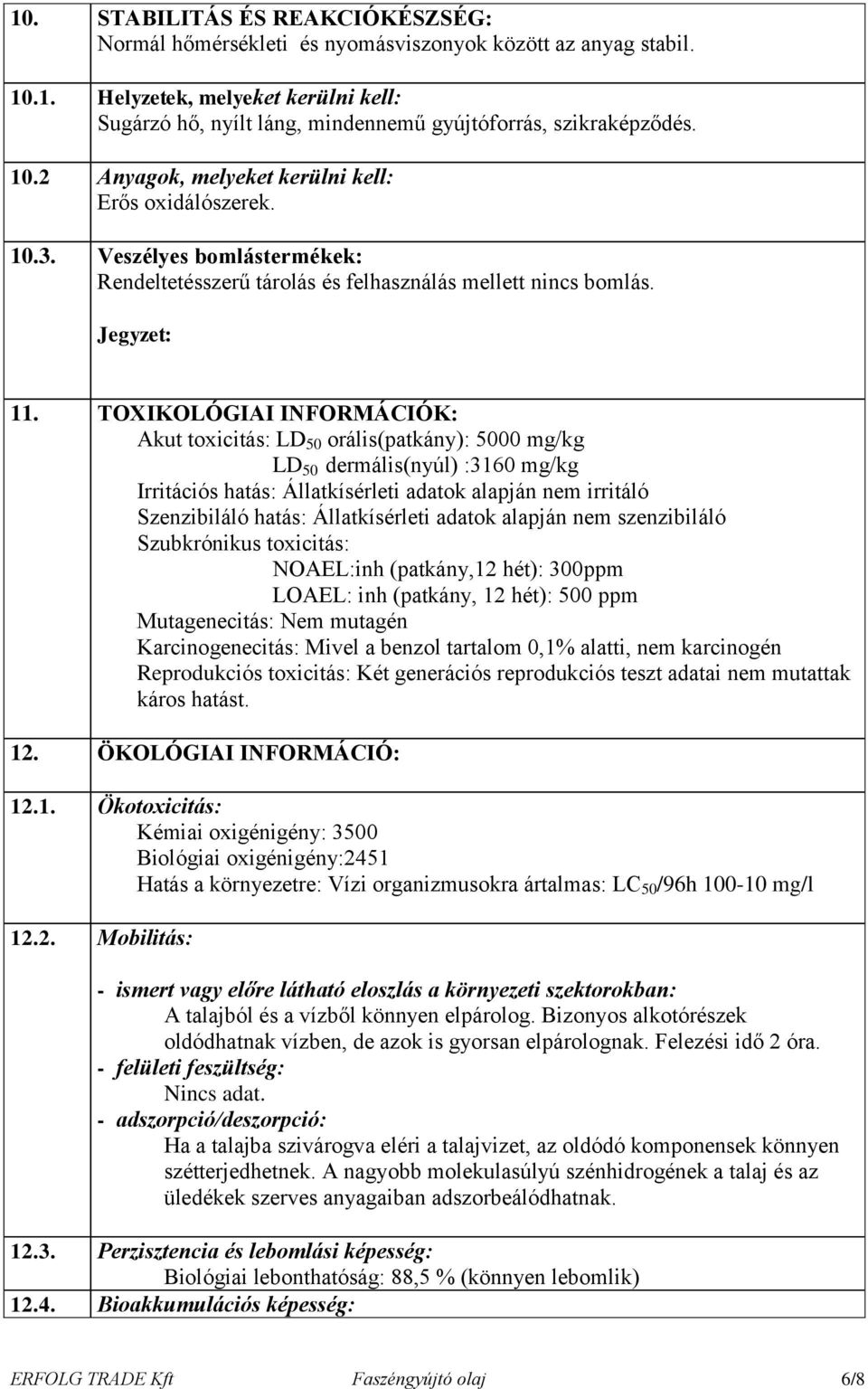 10. STABILITÁS ÉS REAKCIÓKÉSZSÉG:
Normál hőmérsékleti és nyomásviszonyok között az anyag stabil.

10.1. Helyzetek, melyeket kerülni kell:
Sugárzó hő, nyílt láng, mindennemű gyújtóforrás, szikraképződés.

10.2 Anyagok, melyeket kerülni kell:
Erős oxidálószerek.

10.3. Veszélyes bomlástermékek:
Rendeltetésszerű tárolás és felhasználás mellett nincs bomlás.

Jegyzet:

11. TOXIKOLÓGIAI INFORMÁCIÓK:
Akut toxicitás: $LD_{50}$ orális(patkány): 5000 mg/kg
$LD_{50}$ dermális(nyúl) :3160 mg/kg
Irritációs hatás: Állatkísérleti adatok alapján nem irritáló
Szenzibiláló hatás: Állatkísérleti adatok alapján nem szenzibiláló
Szubkrónikus toxicitás:
NOAEL:inh (patkány,12 hét): 300ppm
LOAEL: inh (patkány, 12 hét): 500 ppm
Mutagenecitás: Nem mutagén
Karcinogenecitás: Mivel a benzol tartalom 0,1% alatti, nem karcinogén
Reprodukciós toxicitás: Két generációs reprodukciós teszt adatai nem mutattak káros hatást.

12. ÖKOLÓGIAI INFORMÁCIÓ:

12.1. Ökotoxicitás:
Kémiai oxigénigény: 3500
Biológiai oxigénigény:2451
Hatás a környezetre: Vízi organizmusokra ártalmas: $LC_{50}$/96h 100-10 mg/l

12.2. Mobilitás:

- ismert vagy előre látható eloszlás a környezeti szektorokban:
A talajból és a vízből könnyen elpárolog. Bizonyos alkotórészek oldódhatnak vízben, de azok is gyorsan elpárolognak. Felezési idő 2 óra.
- felületi feszültség:
Nincs adat.
- adszorpció/deszorpció:
Ha a talajba szivárogva eléri a talajvizet, az oldódó komponensek könnyen szétterjedhetnek. A nagyobb molekulasúlyú szénhidrogének a talaj és az üledékek szerves anyagaiban adszorbeálódhatnak.

12.3. Perzisztencia és lebomlási képesség:
Biológiai lebonthatóság: 88,5 % (könnyen lebomlik)
12.4. Bioakkumulációs képesség:

ERFOLG TRADE Kft Faszéngyújtó olaj 6/8